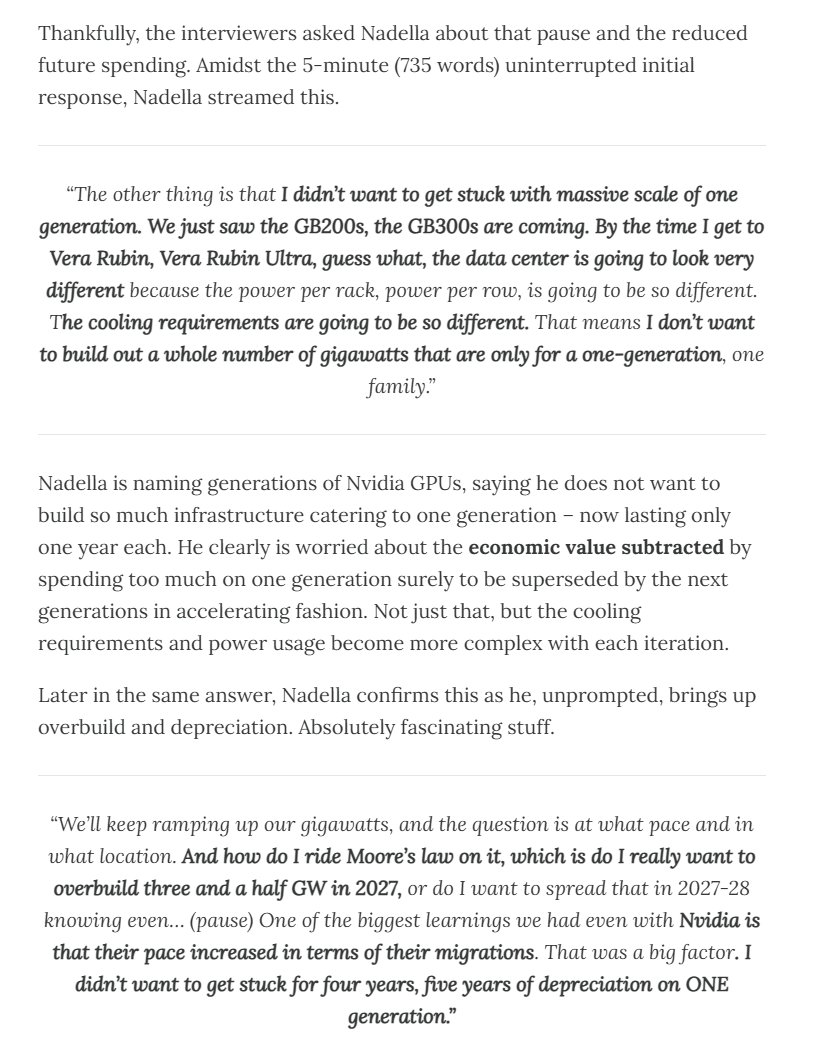 Thankfully, the interviewers asked Nadella about that pause and the reduced future spending. Amidst the 5-minute (735 words) uninterrupted initial response, Nadella streamed this.

"The other thing is that I didn't want to get stuck with massive scale of one generation. We just saw the GB200s, the GB300s are coming. By the time I get to Vera Rubin, Vera Rubin Ultra, guess what, the data center is going to look very different because the power per rack, power per row, is going to be so different. The cooling requirements are going to be so different. That means I don't want to build out a whole number of gigawatts that are only for a one-generation, one family."

Nadella is naming generations of Nvidia GPUs, saying he does not want to build so much infrastructure catering to one generation – now lasting only one year each. He clearly is worried about the economic value subtracted by spending too much on one generation surely to be superseded by the next generations in accelerating fashion. Not just that, but the cooling requirements and power usage become more complex with each iteration.

Later in the same answer, Nadella confirms this as he, unprompted, brings up overbuild and depreciation. Absolutely fascinating stuff.

"We'll keep ramping up our gigawatts, and the question is at what pace and in what location. And how do I ride Moore's law on it, which is do I really want to overbuild three and a half GW in 2027, or do I want to spread that in 2027-28 knowing even… (pause) One of the biggest learnings we had even with Nvidia is that their pace increased in terms of their migrations. That was a big factor. I didn't want to get stuck for four years, five years of depreciation on ONE generation."